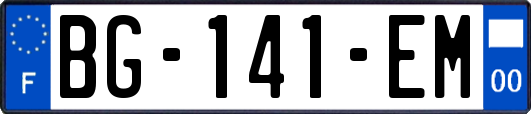 F
BG-141-EM
00